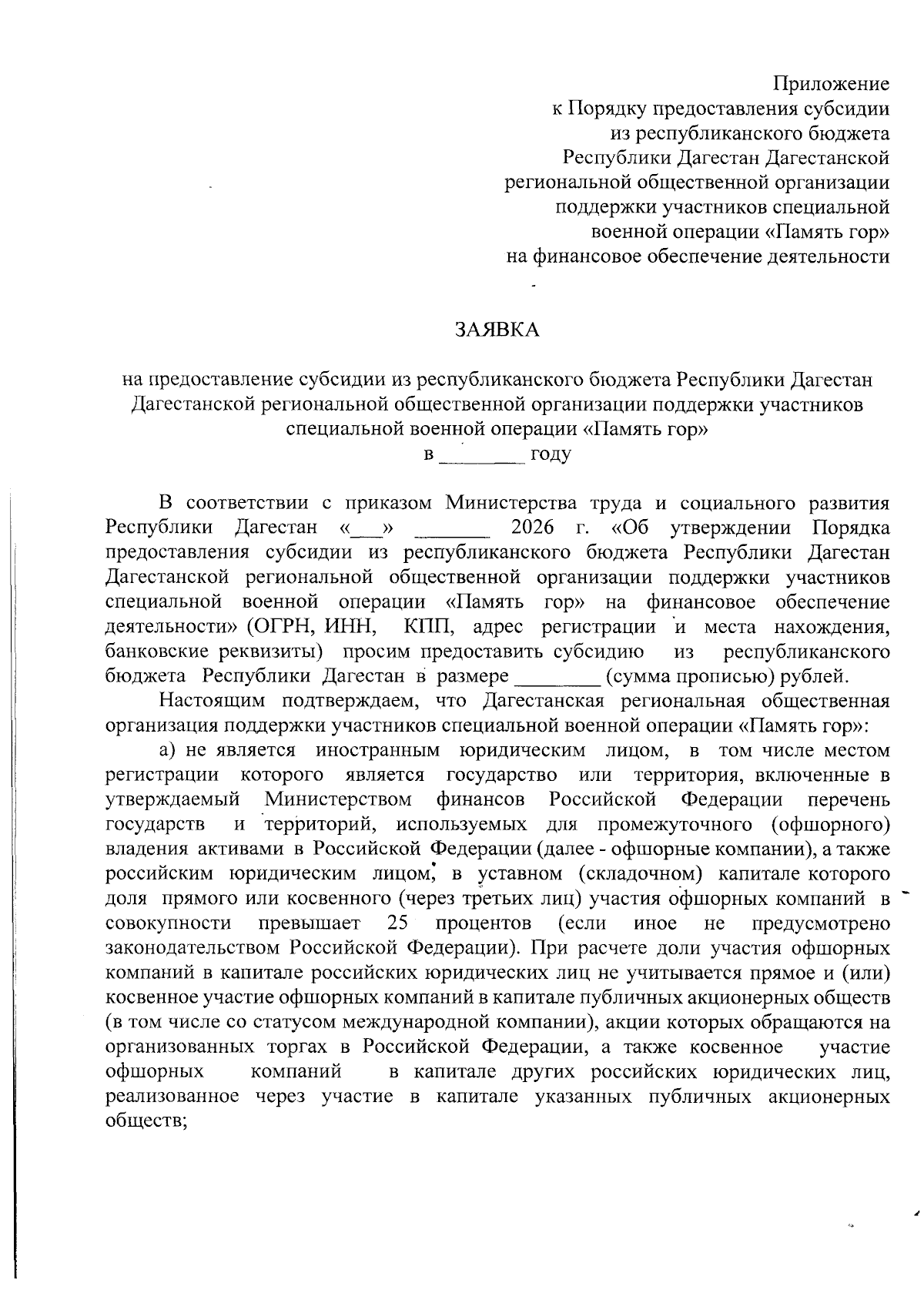 Приложение
к Порядку предоставления субсидии
из республиканского бюджета
Республики Дагестан Дагестанской
региональной общественной организации
поддержки участников специальной
военной операции «Память гор»
на финансовое обеспечение деятельности

ЗАЯВКА

на предоставление субсидии из республиканского бюджета Республики Дагестан Дагестанской региональной общественной организации поддержки участников специальной военной операции «Память гор»
в ________ году

В соответствии с приказом Министерства труда и социального развития Республики Дагестан «___» _______ 2026 г. «Об утверждении Порядка предоставления субсидии из республиканского бюджета Республики Дагестан Дагестанской региональной общественной организации поддержки участников специальной военной операции «Память гор» на финансовое обеспечение деятельности» (ОГРН, ИНН, КПП, адрес регистрации и места нахождения, банковские реквизиты) просим предоставить субсидию из республиканского бюджета Республики Дагестан в размере ________ (сумма прописью) рублей.

Настоящим подтверждаем, что Дагестанская региональная общественная организация поддержки участников специальной военной операции «Память гор»:

а) не является иностранным юридическим лицом, в том числе местом регистрации которого является государство или территория, включенные в утверждаемый Министерством финансов Российской Федерации перечень государств и территорий, используемых для промежуточного (офшорного) владения активами в Российской Федерации (далее - офшорные компании), а также российским юридическим лицом, в уставном (складочном) капитале которого доля прямого или косвенного (через третьих лиц) участия офшорных компаний в совокупности превышает 25 процентов (если иное не предусмотрено законодательством Российской Федерации). При расчете доли участия офшорных компаний в капитале российских юридических лиц не учитывается прямое и (или) косвенное участие офшорных компаний в капитале публичных акционерных обществ (в том числе со статусом международной компании), акции которых обращаются на организованных торгах в Российской Федерации, а также косвенное участие офшорных компаний в капитале других российских юридических лиц, реализованное через участие в капитале указанных публичных акционерных обществ;